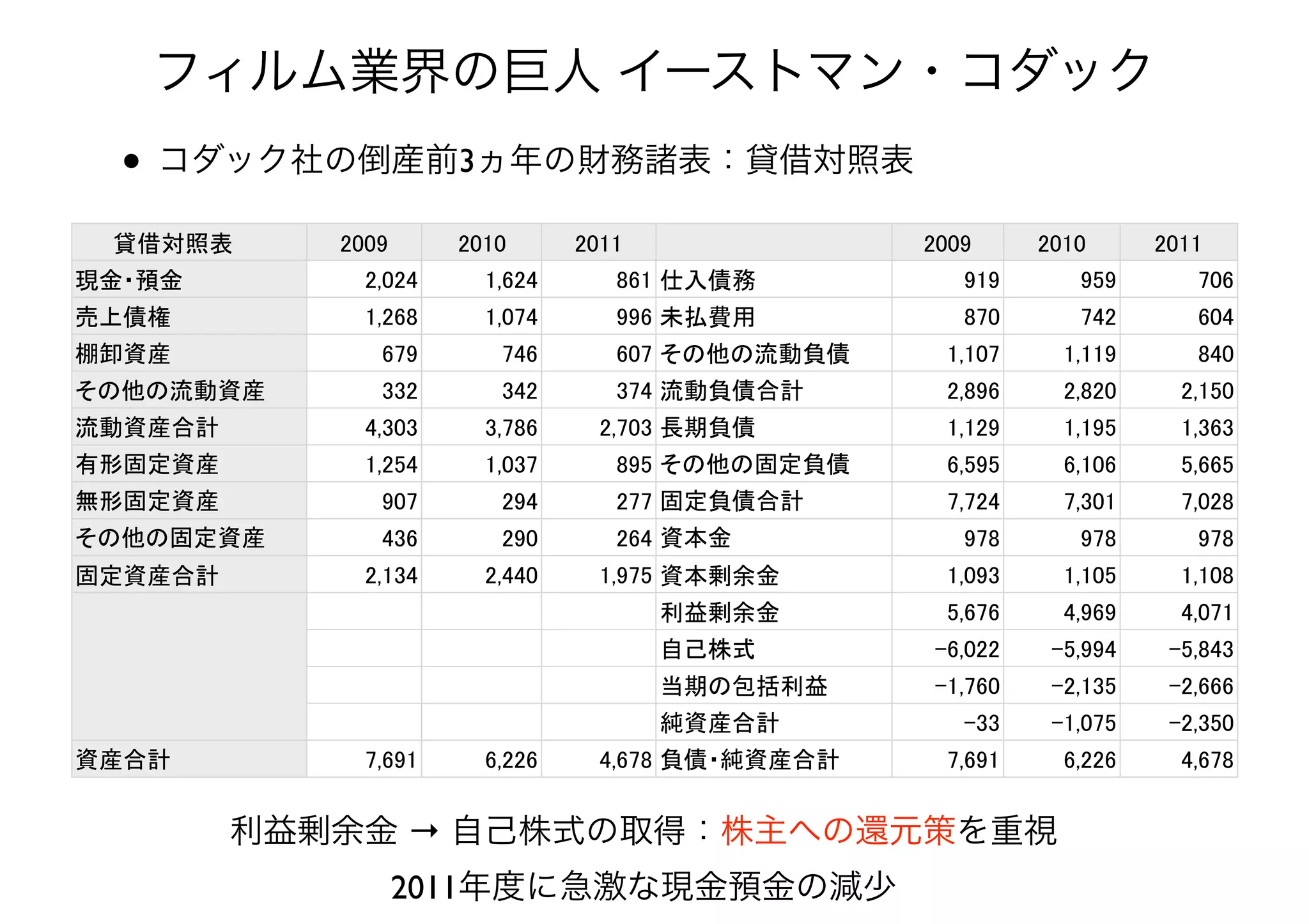 フィルム業界の巨人 イーストマン・コダック

• コダック社の倒産前3ヵ年の財務諸表：貸借対照表

| 貸借対照表 | 2009 | 2010 | 2011 | | 2009 | 2010 | 2011 |
|---|---|---|---|---|---|---|---|
| 現金・預金 | 2,024 | 1,624 | 861 | 仕入債務 | 919 | 959 | 706 |
| 売上債権 | 1,268 | 1,074 | 996 | 未払費用 | 870 | 742 | 604 |
| 棚卸資産 | 679 | 746 | 607 | その他の流動負債 | 1,107 | 1,119 | 840 |
| その他の流動資産 | 332 | 342 | 374 | 流動負債合計 | 2,896 | 2,820 | 2,150 |
| 流動資産合計 | 4,303 | 3,786 | 2,703 | 長期負債 | 1,129 | 1,195 | 1,363 |
| 有形固定資産 | 1,254 | 1,037 | 895 | その他の固定負債 | 6,595 | 6,106 | 5,665 |
| 無形固定資産 | 907 | 294 | 277 | 固定負債合計 | 7,724 | 7,301 | 7,028 |
| その他の固定資産 | 436 | 290 | 264 | 資本金 | 978 | 978 | 978 |
| 固定資産合計 | 2,134 | 2,440 | 1,975 | 資本剰余金 | 1,093 | 1,105 | 1,108 |
| | | | | 利益剰余金 | 5,676 | 4,969 | 4,071 |
| | | | | 自己株式 | −6,022 | −5,994 | −5,843 |
| | | | | 当期の包括利益 | −1,760 | −2,135 | −2,666 |
| | | | | 純資産合計 | −33 | −1,075 | −2,350 |
| 資産合計 | 7,691 | 6,226 | 4,678 | 負債・純資産合計 | 7,691 | 6,226 | 4,678 |

利益剰余金 → 自己株式の取得：株主への還元策を重視

2011年度に急激な現金預金の減少